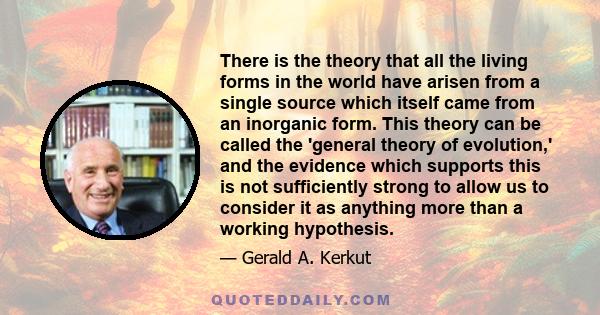 There is the theory that all the living forms in the world have arisen from a single source which itself came from an inorganic form. This theory can be called the 'general theory of evolution,' and the evidence which supports this is not sufficiently strong to allow us to consider it as anything more than a working hypothesis.

— Gerald A. Kerkut

QUOTEDDAILY.COM